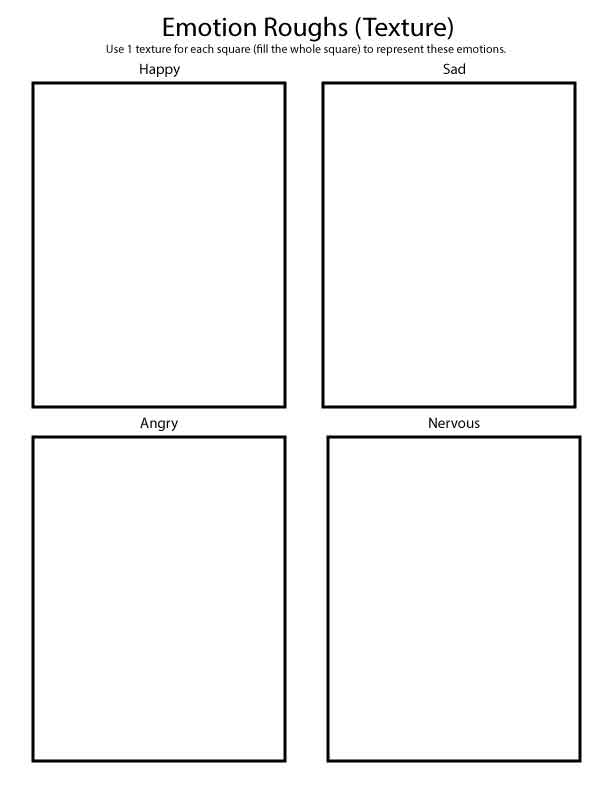 Emotion Roughs (Texture)
Use 1 texture for each square (fill the whole square) to represent these emotions.

Happy

Sad

Angry

Nervous